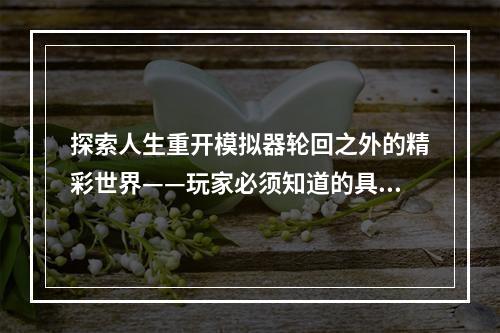 探索人生重开模拟器轮回之外的精彩世界——玩家必须知道的具...